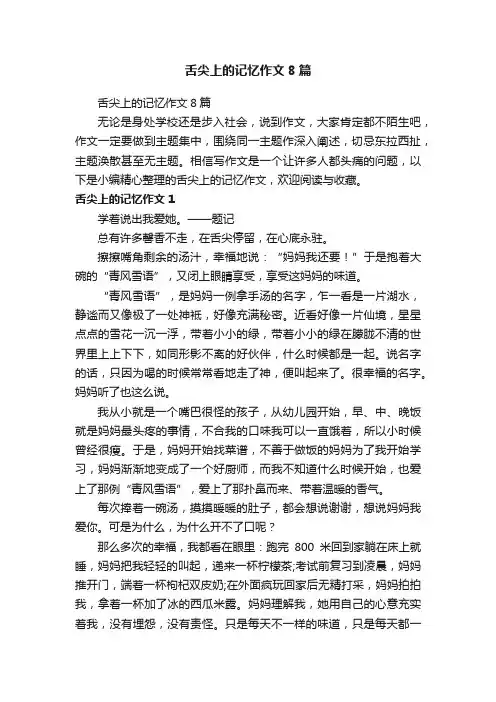 舌尖上的记忆作文 8 篇

舌尖上的记忆作文 8 篇

无论是身处学校还是步入社会，说到作文，大家肯定都不陌生吧，作文一定要做到主题集中，围绕同一主题作深入阐述，切忌东拉西扯，主题涣散甚至无主题。相信写作文是一个让许多人都头痛的问题，以下是小编精心整理的舌尖上的记忆作文，欢迎阅读与收藏。

舌尖上的记忆作文 1

学着说出我爱她。——题记

总有许多馨香不走，在舌尖停留，在心底永驻。

擦擦嘴角剩余的汤汁，幸福地说：“妈妈我还要！”于是抱着大碗的“青风雪语”，又闭上眼睛享受，享受这妈妈的味道。

“青风雪语”，是妈妈一例拿手汤的名字，乍一看是一片湖水，静谧而又像极了一处神祇，好像充满秘密。近看好像一片仙境，星星点点的雪花一沉一浮，带着小小的绿，带着小小的绿在朦胧不清的世界里上上下下，如同形影不离的好伙伴，什么时候都是一起。说名字的话，只因为喝的时候常常看地走了神，便叫起来了。很幸福的名字。妈妈听了也这么说。

我从小就是一个嘴巴很怪的孩子，从幼儿园开始，早、中、晚饭就是妈妈最头疼的事情，不合我的口味我可以一直饿着，所以小时候曾经很瘦。于是，妈妈开始找菜谱，不善于做饭的妈妈为了我开始学习，妈妈渐渐地变成了一个好厨师，而我不知道什么时候开始，也爱上了那例“青风雪语”，爱上了那扑鼻而来、带着温暖的香气。

每次捧着一碗汤，摸摸暖暖的肚子，都会想说谢谢，想说妈妈我爱你。可是为什么，为什么开不了口呢？

那么多次的幸福，我都看在眼里：跑完 800 米回到家躺在床上就睡，妈妈把我轻轻的叫起，递来一杯柠檬茶;考试前复习到凌晨，妈妈推开门，端着一杯枸杞双皮奶;在外面疯玩回家后无精打采，妈妈拍拍我，拿着一杯加了冰的西瓜米露。妈妈理解我，她用自己的心意充实着我，没有埋怨，没有责怪。只是每天不一样的味道，只是每天都一